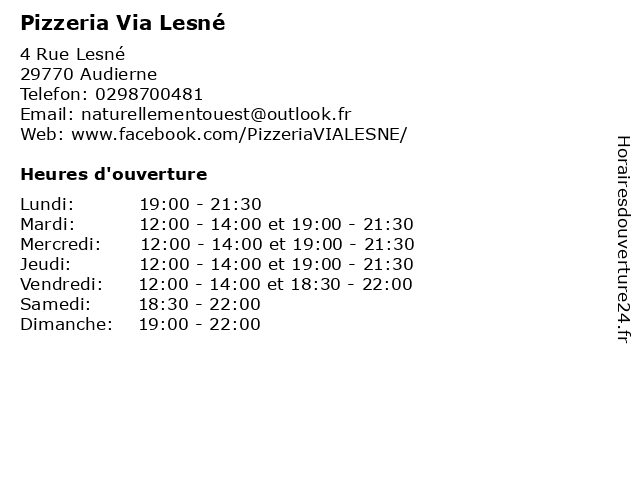 Pizzeria Via Lesné

4 Rue Lesné
29770 Audierne
Telefon: 0298700481
Email: naturellementouest@outlook.fr
Web: www.facebook.com/PizzeriaVIALESNE/

Heures d'ouverture

| | |
|---|---|
| Lundi: | 19:00 - 21:30 |
| Mardi: | 12:00 - 14:00 et 19:00 - 21:30 |
| Mercredi: | 12:00 - 14:00 et 19:00 - 21:30 |
| Jeudi: | 12:00 - 14:00 et 19:00 - 21:30 |
| Vendredi: | 12:00 - 14:00 et 18:30 - 22:00 |
| Samedi: | 18:30 - 22:00 |
| Dimanche: | 19:00 - 22:00 |

Horairesdouverture24.fr